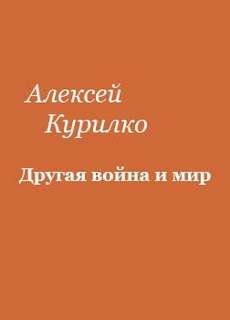 Алексей
Курилко

Другая война и мир